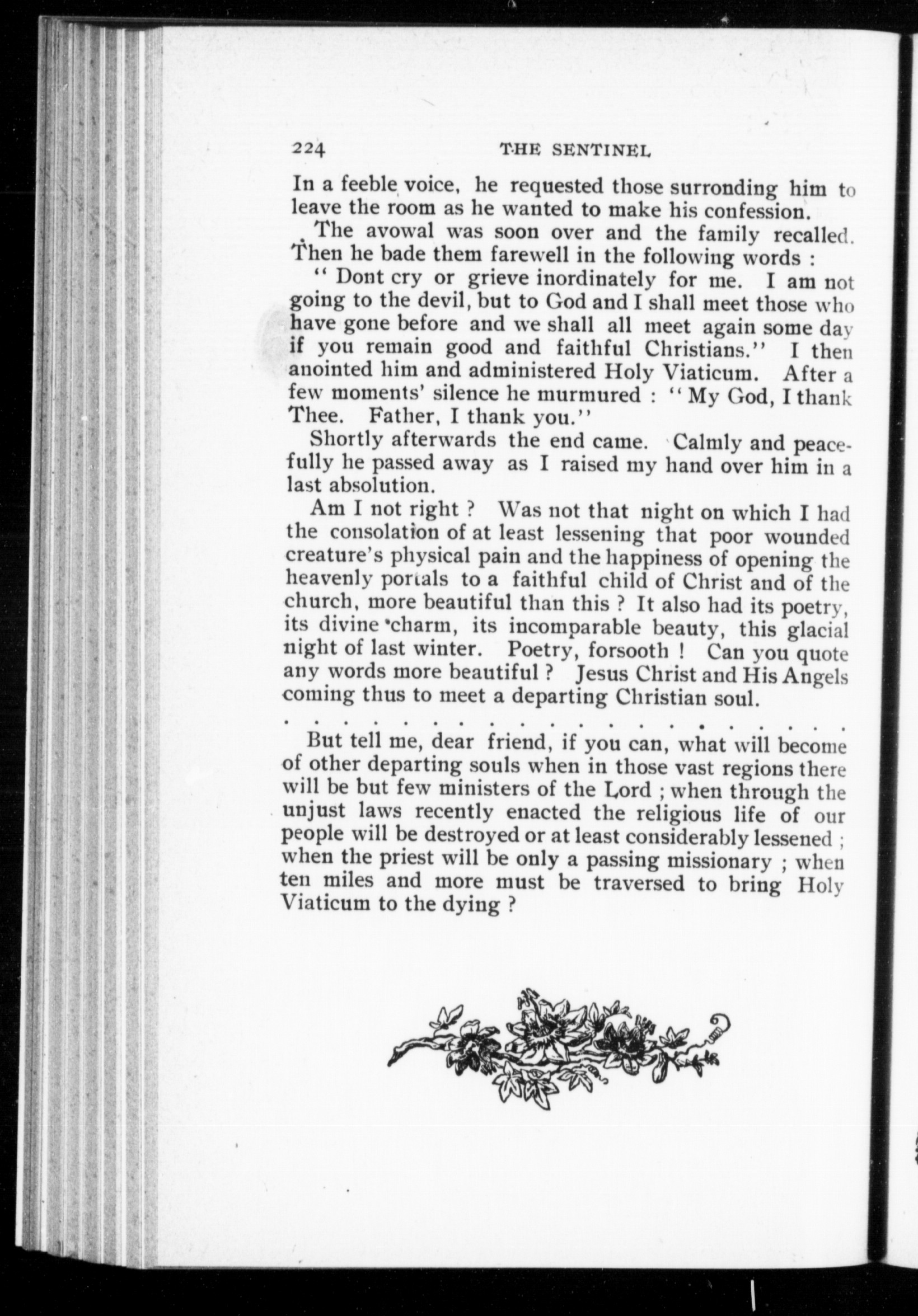 224 THE SENTINEL

In a feeble voice, he requested those surronding him to leave the room as he wanted to make his confession.

The avowal was soon over and the family recalled. Then he bade them farewell in the following words :

" Dont cry or grieve inordinately for me. I am not going to the devil, but to God and I shall meet those who have gone before and we shall all meet again some day if you remain good and faithful Christians." I then anointed him and administered Holy Viaticum. After a few moments' silence he murmured : " My God, I thank Thee. Father, I thank you."

Shortly afterwards the end came. Calmly and peacefully he passed away as I raised my hand over him in a last absolution.

Am I not right ? Was not that night on which I had the consolation of at least lessening that poor wounded creature's physical pain and the happiness of opening the heavenly portals to a faithful child of Christ and of the church, more beautiful than this ? It also had its poetry, its divine charm, its incomparable beauty, this glacial night of last winter. Poetry, forsooth ! Can you quote any words more beautiful ? Jesus Christ and His Angels coming thus to meet a departing Christian soul.

. . . . . . . . . . . . . . . . . . . . . .

But tell me, dear friend, if you can, what will become of other departing souls when in those vast regions there will be but few ministers of the Lord ; when through the unjust laws recently enacted the religious life of our people will be destroyed or at least considerably lessened ; when the priest will be only a passing missionary ; when ten miles and more must be traversed to bring Holy Viaticum to the dying ?